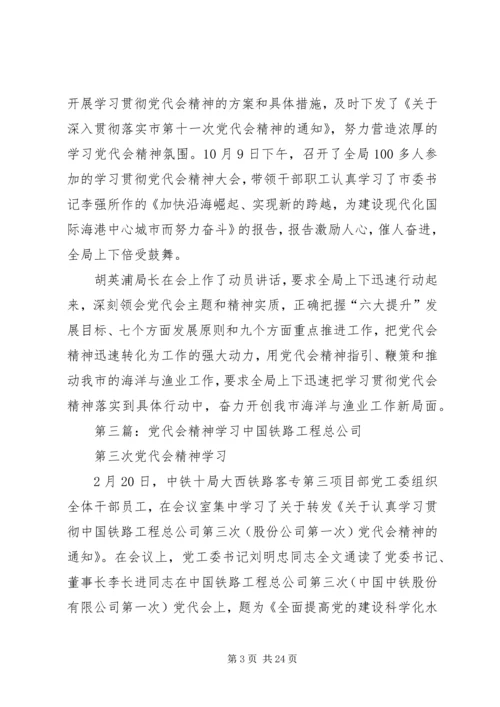 开展学习贯彻党代会精神的方案和具体措施，及时下发了《关于深入贯彻落实市第十一次党代会精神的通知》，努力营造浓厚的学习党代会精神氛围。10月9日下午，召开了全局100多人参加的学习贯彻党代会精神大会，带领干部职工认真学习了市委书记李强所作的《加快沿海崛起、实现新的跨越，为建设现代化国际海港中心城市而努力奋斗》的报告，报告激励人心，催人奋进，全局上下倍受鼓舞。

胡英浦局长在会上作了动员讲话，要求全局上下迅速行动起来，深刻领会党代会主题和精神实质，正确把握“六大提升”发展目标、七个方面发展原则和九个方面重点推进工作，把党代会精神迅速转化为工作的强大动力，用党代会精神指引、鞭策和推动我市的海洋与渔业工作，要求全局上下迅速把学习贯彻党代会精神落实到具体行动中，奋力开创我市海洋与渔业工作新局面。

第三篇：党代会精神学习中国铁路工程总公司

第三次党代会精神学习

2月20日，中铁十局大西铁路客专第三项目部党工委组织全体干部员工，在会议室集中学习了关于转发《关于认真学习贯彻中国铁路工程总公司第三次（股份公司第一次）党代会精神的通知》。在会议上，党工委书记刘明忠同志全文通读了党委书记、董事长李长进同志在中国铁路工程总公司第三次（中国中铁股份有限公司第一次）党代会上，题为《全面提高党的建设科学化水

第3页 共24页